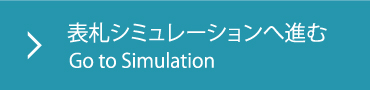 表札シミュレーションへ進む
Go to Simulation